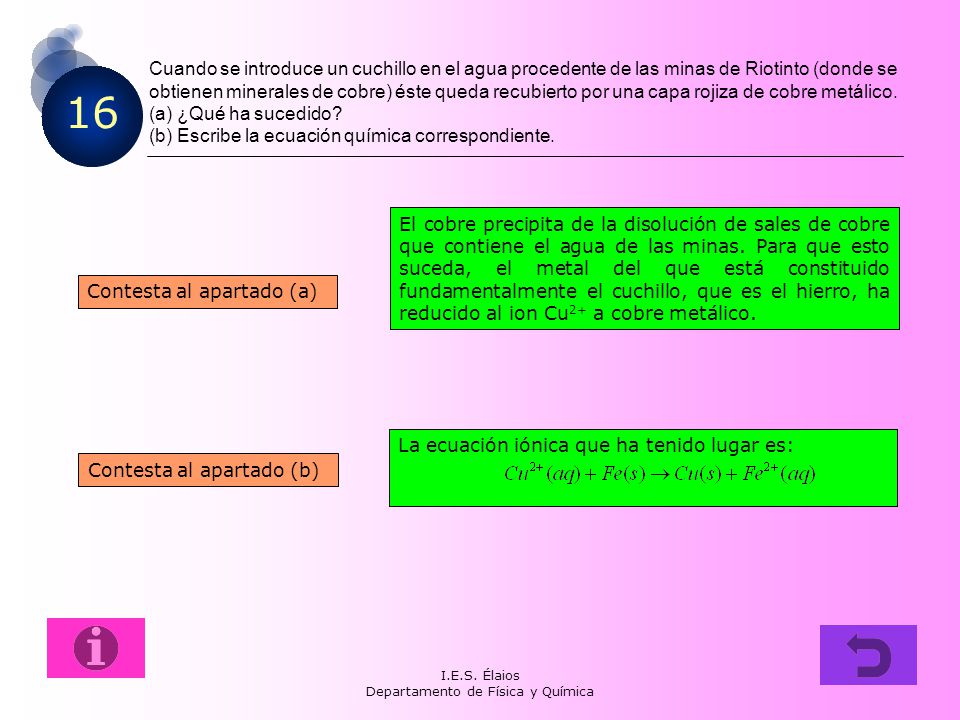 16

Cuando se introduce un cuchillo en el agua procedente de las minas de Riotinto (donde se obtienen minerales de cobre) éste queda recubierto por una capa rojiza de cobre metálico.
(a) ¿Qué ha sucedido?
(b) Escribe la ecuación química correspondiente.

Contesta al apartado (a)

El cobre precipita de la disolución de sales de cobre que contiene el agua de las minas. Para que esto suceda, el metal del que está constituido fundamentalmente el cuchillo, que es el hierro, ha reducido al ion $Cu^{2+}$ a cobre metálico.

Contesta al apartado (b)

La ecuación iónica que ha tenido lugar es:
$Cu^{2+}(aq) + Fe(s) \rightarrow Cu(s) + Fe^{2+}(aq)$

i

I.E.S. Élaios
Departamento de Física y Química